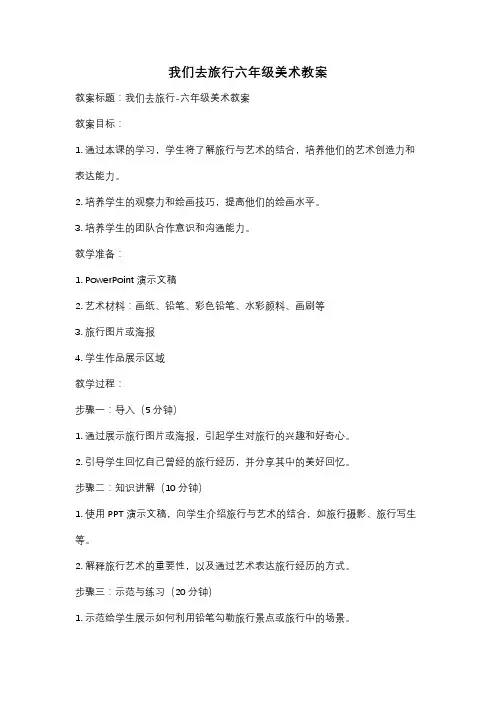 我们去旅行六年级美术教案

教案标题：我们去旅行-六年级美术教案

教案目标：

1. 通过本课的学习，学生将了解旅行与艺术的结合，培养他们的艺术创造力和表达能力。

2. 培养学生的观察力和绘画技巧，提高他们的绘画水平。

3. 培养学生的团队合作意识和沟通能力。

教学准备：

1. PowerPoint 演示文稿

2. 艺术材料：画纸、铅笔、彩色铅笔、水彩颜料、画刷等

3. 旅行图片或海报

4. 学生作品展示区域

教学过程：

步骤一：导入（5 分钟）

1. 通过展示旅行图片或海报，引起学生对旅行的兴趣和好奇心。

2. 引导学生回忆自己曾经的旅行经历，并分享其中的美好回忆。

步骤二：知识讲解（10 分钟）

1. 使用 PPT 演示文稿，向学生介绍旅行与艺术的结合，如旅行摄影、旅行写生等。

2. 解释旅行艺术的重要性，以及通过艺术表达旅行经历的方式。

步骤三：示范与练习（20 分钟）

1. 示范给学生展示如何利用铅笔勾勒旅行景点或旅行中的场景。